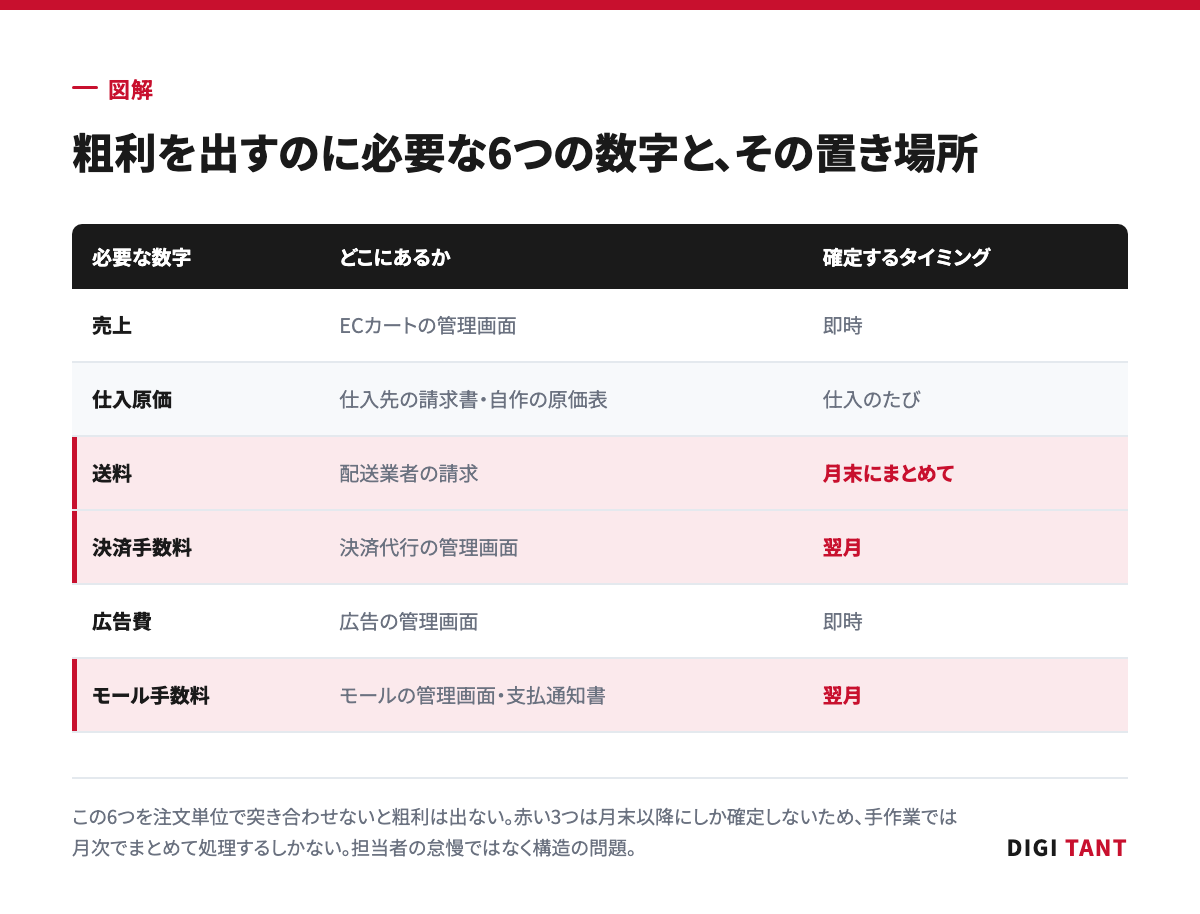 — 図解

粗利を出すのに必要な6つの数字と、その置き場所

| 必要な数字 | どこにあるか | 確定するタイミング |
|---|---|---|
| 売上 | ECカートの管理画面 | 即時 |
| 仕入原価 | 仕入先の請求書・自作の原価表 | 仕入のたび |
| 送料 | 配送業者の請求 | 月末にまとめて |
| 決済手数料 | 決済代行の管理画面 | 翌月 |
| 広告費 | 広告の管理画面 | 即時 |
| モール手数料 | モールの管理画面・支払通知書 | 翌月 |

この6つを注文単位で突き合わせないと粗利は出ない。赤い3つは月末以降にしか確定しないため、手作業では月次でまとめて処理するしかない。担当者の怠慢ではなく構造の問題。

DIGI TANT